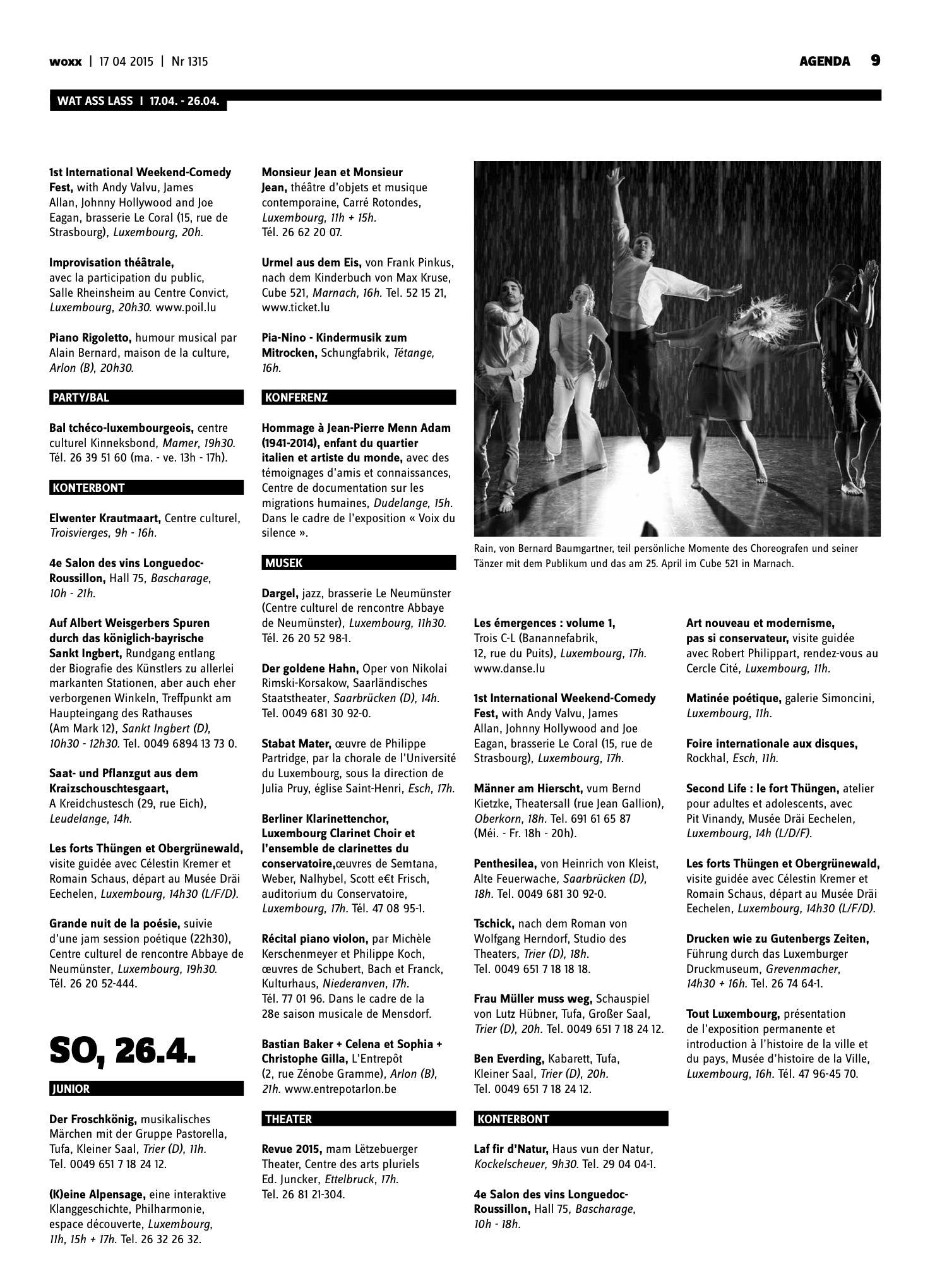 woxx | 17 04 2015 | Nr 1315

AGENDA 9

WAT ASS LASS I 17.04. - 26.04.

1st International Weekend-Comedy Fest, with Andy Valvu, James Allan, Johnny Hollywood and Joe Eagan, brasserie Le Coral (15, rue de Strasbourg), Luxembourg, 20h.

Improvisation théâtrale, avec la participation du public, Salle Rheinsheim au Centre Convict, Luxembourg, 20h30. www.poil.lu

Piano Rigoletto, humour musical par Alain Bernard, maison de la culture, Arlon (B), 20h30.

PARTY/BAL

Bal tchéco-luxembourgeois, centre culturel Kinneksbond, Mamer, 19h30. Tél. 26 39 51 60 (ma. - ve. 13h - 17h).

KONTERBONT

Elwenter Krautmaart, Centre culturel, Troisvierges, 9h - 16h.

4e Salon des vins Longuedoc-Roussillon, Hall 75, Bascharage, 10h - 21h.

Auf Albert Weisgerbers Spuren durch das königlich-bayrische Sankt Ingbert, Rundgang entlang der Biografie des Künstlers zu allerlei markanten Stationen, aber auch eher verborgenen Winkeln, Treffpunkt am Haupteingang des Rathauses (Am Mark 12), Sankt Ingbert (D), 10h30 - 12h30. Tel. 0049 6894 13 73 0.

Saat- und Pflanzgut aus dem Kraizschouschtesgaart, A Kreidchustesch (29, rue Eich), Leudelange, 14h.

Les forts Thüngen et Obergrünewald, visite guidée avec Célestin Kremer et Romain Schaus, départ au Musée Dräi Eechelen, Luxembourg, 14h30 (L/F/D).

Grande nuit de la poésie, suivie d'une jam session poétique (22h30), Centre culturel de rencontre Abbaye de Neumünster, Luxembourg, 19h30. Tél. 26 20 52-444.

SO, 26.4.

JUNIOR

Der Froschkönig, musikalisches Märchen mit der Gruppe Pastorella, Tufa, Kleiner Saal, Trier (D), 11h. Tel. 0049 651 7 18 24 12.

(K)eine Alpensage, eine interaktive Klanggeschichte, Philharmonie, espace découverte, Luxembourg, 11h, 15h + 17h. Tel. 26 32 26 32.

Monsieur Jean et Monsieur Jean, théâtre d'objets et musique contemporaine, Carré Rotondes, Luxembourg, 11h + 15h. Tél. 26 62 20 07.

Urmel aus dem Eis, von Frank Pinkus, nach dem Kinderbuch von Max Kruse, Cube 521, Marnach, 16h. Tel. 52 15 21, www.ticket.lu

Pia-Nino - Kindermusik zum Mitrocken, Schungfabrik, Tétange, 16h.

KONFERENZ

Hommage à Jean-Pierre Menn Adam (1941-2014), enfant du quartier italien et artiste du monde, avec des témoignages d'amis et connaissances, Centre de documentation sur les migrations humaines, Dudelange, 15h. Dans le cadre de l'exposition « Voix du silence ».

MUSEK

Dargel, jazz, brasserie Le Neumünster (Centre culturel de rencontre Abbaye de Neumünster), Luxembourg, 11h30. Tél. 26 20 52 98-1.

Der goldene Hahn, Oper von Nikolai Rimski-Korsakow, Saarländisches Staatstheater, Saarbrücken (D), 14h. Tel. 0049 681 30 92-0.

Stabat Mater, œuvre de Philippe Partridge, par la chorale de l'Université du Luxembourg, sous la direction de Julia Pruy, église Saint-Henri, Esch, 17h.

Berliner Klarinettenchor, Luxembourg Clarinet Choir et l'ensemble de clarinettes du conservatoire,œuvres de Semtana, Weber, Nalhybel, Scott e€t Frisch, auditorium du Conservatoire, Luxembourg, 17h. Tél. 47 08 95-1.

Récital piano violon, par Michèle Kerschenmeyer et Philippe Koch, œuvres de Schubert, Bach et Franck, Kulturhaus, Niederanven, 17h. Tél. 77 01 96. Dans le cadre de la 28e saison musicale de Mensdorf.

Bastian Baker + Celena et Sophia + Christophe Gilla, L'Entrepôt (2, rue Zénobe Gramme), Arlon (B), 21h. www.entrepotarlon.be

THEATER

Revue 2015, mam Lëtzebuerger Theater, Centre des arts pluriels Ed. Juncker, Ettelbruck, 17h. Tel. 26 81 21-304.

Rain, von Bernard Baumgartner, teil persönliche Momente des Choreografen und seiner Tänzer mit dem Publikum und das am 25. April im Cube 521 in Marnach.

Les émergences : volume 1, Trois C-L (Banannefabrik, 12, rue du Puits), Luxembourg, 17h. www.danse.lu

1st International Weekend-Comedy Fest, with Andy Valvu, James Allan, Johnny Hollywood and Joe Eagan, brasserie Le Coral (15, rue de Strasbourg), Luxembourg, 17h.

Männer am Hierscht, vum Bernd Kietzke, Theatersall (rue Jean Gallion), Oberkorn, 18h. Tel. 691 61 65 87 (Méi. - Fr. 18h - 20h).

Penthesilea, von Heinrich von Kleist, Alte Feuerwache, Saarbrücken (D), 18h. Tel. 0049 681 30 92-0.

Tschick, nach dem Roman von Wolfgang Herndorf, Studio des Theaters, Trier (D), 18h. Tel. 0049 651 7 18 18 18.

Frau Müller muss weg, Schauspiel von Lutz Hübner, Tufa, Großer Saal, Trier (D), 20h. Tel. 0049 651 7 18 24 12.

Ben Everding, Kabarett, Tufa, Kleiner Saal, Trier (D), 20h. Tel. 0049 651 7 18 24 12.

KONTERBONT

Laf fir d'Natur, Haus vun der Natur, Kockelscheuer, 9h30. Tel. 29 04 04-1.

4e Salon des vins Longuedoc-Roussillon, Hall 75, Bascharage, 10h - 18h.

Art nouveau et modernisme, pas si conservateur, visite guidée avec Robert Philippart, rendez-vous au Cercle Cité, Luxembourg, 11h.

Matinée poétique, galerie Simoncini, Luxembourg, 11h.

Foire internationale aux disques, Rockhal, Esch, 11h.

Second Life : le fort Thüngen, atelier pour adultes et adolescents, avec Pit Vinandy, Musée Dräi Eechelen, Luxembourg, 14h (L/D/F).

Les forts Thüngen et Obergrünewald, visite guidée avec Célestin Kremer et Romain Schaus, départ au Musée Dräi Eechelen, Luxembourg, 14h30 (L/F/D).

Drucken wie zu Gutenbergs Zeiten, Führung durch das Luxemburger Druckmuseum, Grevenmacher, 14h30 + 16h. Tel. 26 74 64-1.

Tout Luxembourg, présentation de l'exposition permanente et introduction à l'histoire de la ville et du pays, Musée d'histoire de la Ville, Luxembourg, 16h. Tél. 47 96-45 70.